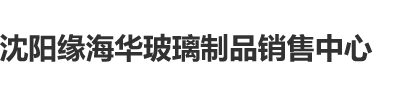 沈阳缘海华玻璃制品销售中心